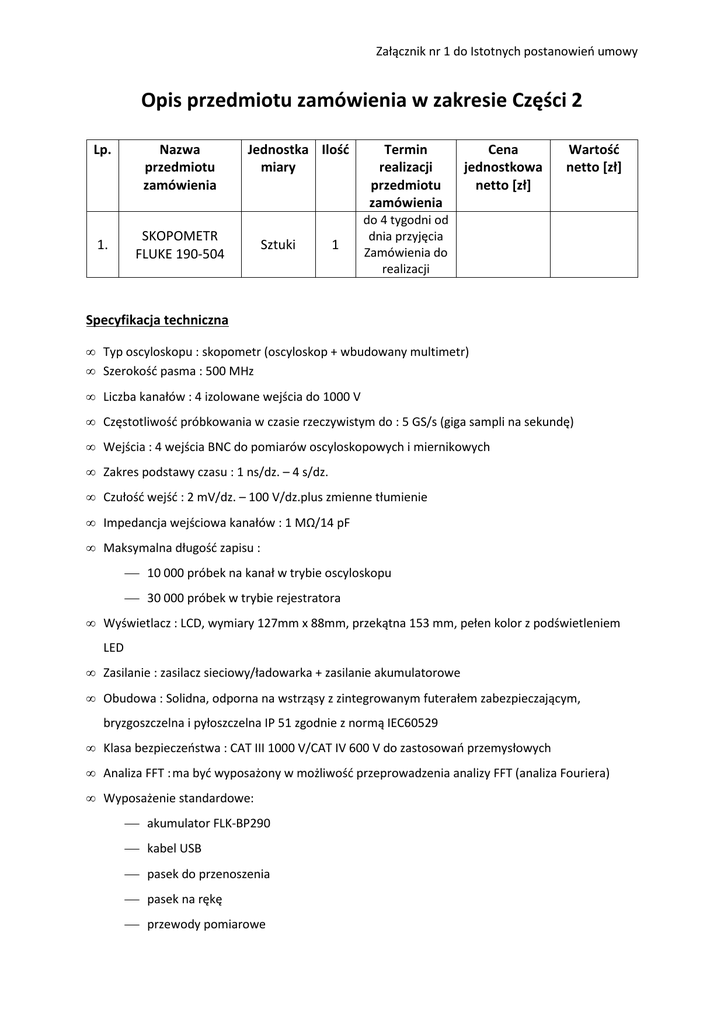 Załącznik nr 1 do Istotnych postanowień umowy

Opis przedmiotu zamówienia w zakresie Części 2

| Lp. | Nazwa przedmiotu zamówienia | Jednostka miary | Ilość | Termin realizacji przedmiotu zamówienia | Cena jednostkowa netto [zł] | Wartość netto [zł] |
|---|---|---|---|---|---|---|
| 1. | SKOPOMETR FLUKE 190-504 | Sztuki | 1 | do 4 tygodni od dnia przyjęcia Zamówienia do realizacji | | |

Specyfikacja techniczna

∞ Typ oscyloskopu : skopometr (oscyloskop + wbudowany multimetr)
∞ Szerokość pasma : 500 MHz
∞ Liczba kanałów : 4 izolowane wejścia do 1000 V
∞ Częstotliwość próbkowania w czasie rzeczywistym do : 5 GS/s (giga sampli na sekundę)
∞ Wejścia : 4 wejścia BNC do pomiarów oscyloskopowych i miernikowych
∞ Zakres podstawy czasu : 1 ns/dz. – 4 s/dz.
∞ Czułość wejść : 2 mV/dz. – 100 V/dz.plus zmienne tłumienie
∞ Impedancja wejściowa kanałów : 1 MΩ/14 pF
∞ Maksymalna długość zapisu :
— 10 000 próbek na kanał w trybie oscyloskopu
— 30 000 próbek w trybie rejestratora
∞ Wyświetlacz : LCD, wymiary 127mm x 88mm, przekątna 153 mm, pełen kolor z podświetleniem LED
∞ Zasilanie : zasilacz sieciowy/ładowarka + zasilanie akumulatorowe
∞ Obudowa : Solidna, odporna na wstrząsy z zintegrowanym futerałem zabezpieczającym, bryzgoszczelna i pyłoszczelna IP 51 zgodnie z normą IEC60529
∞ Klasa bezpieczeństwa : CAT III 1000 V/CAT IV 600 V do zastosowań przemysłowych
∞ Analiza FFT : ma być wyposażony w możliwość przeprowadzenia analizy FFT (analiza Fouriera)
∞ Wyposażenie standardowe:
— akumulator FLK-BP290
— kabel USB
— pasek do przenoszenia
— pasek na rękę
— przewody pomiarowe